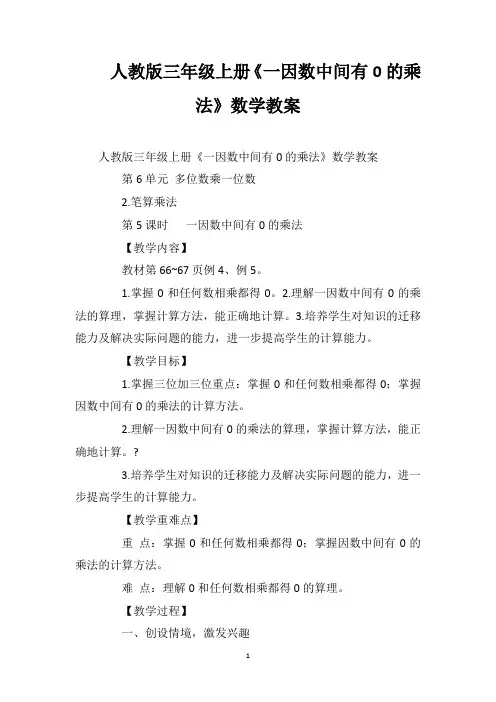 人教版三年级上册《一因数中间有 0 的乘法》数学教案

人教版三年级上册《一因数中间有 0 的乘法》数学教案

第 6 单元 多位数乘一位数

2.笔算乘法

第 5 课时 一因数中间有 0 的乘法

【教学内容】

教材第 66~67 页例 4、例 5。

1.掌握 0 和任何数相乘都得 0。2.理解一因数中间有 0 的乘法的算理，掌握计算方法，能正确地计算。3.培养学生对知识的迁移能力及解决实际问题的能力，进一步提高学生的计算能力。

【教学目标】

1.掌握三位加三位重点：掌握 0 和任何数相乘都得 0；掌握因数中间有 0 的乘法的计算方法。

2.理解一因数中间有 0 的乘法的算理，掌握计算方法，能正确地计算。?

3.培养学生对知识的迁移能力及解决实际问题的能力，进一步提高学生的计算能力。

【教学重难点】

重 点：掌握 0 和任何数相乘都得 0；掌握因数中间有 0 的乘法的计算方法。

难 点：理解 0 和任何数相乘都得 0 的算理。

【教学过程】

一、创设情境，激发兴趣

1